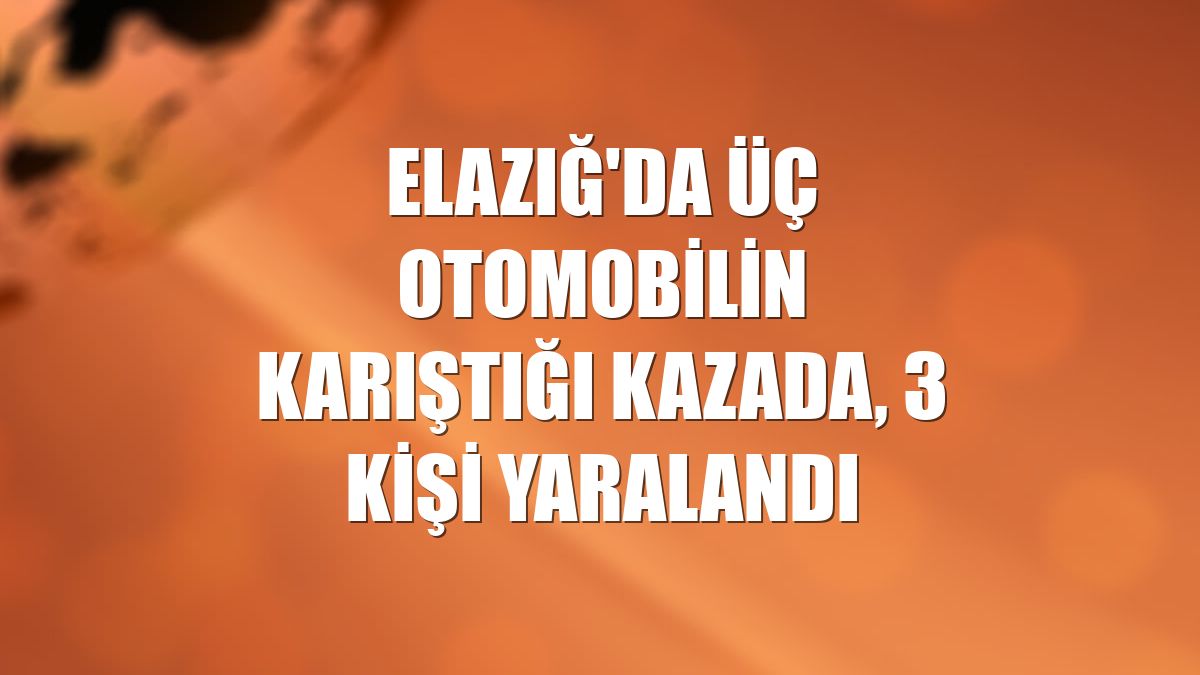 ELAZIĞ'DA ÜÇ OTOMOBİLİN KARIŞTIĞI KAZADA, 3 KİŞİ YARALANDI